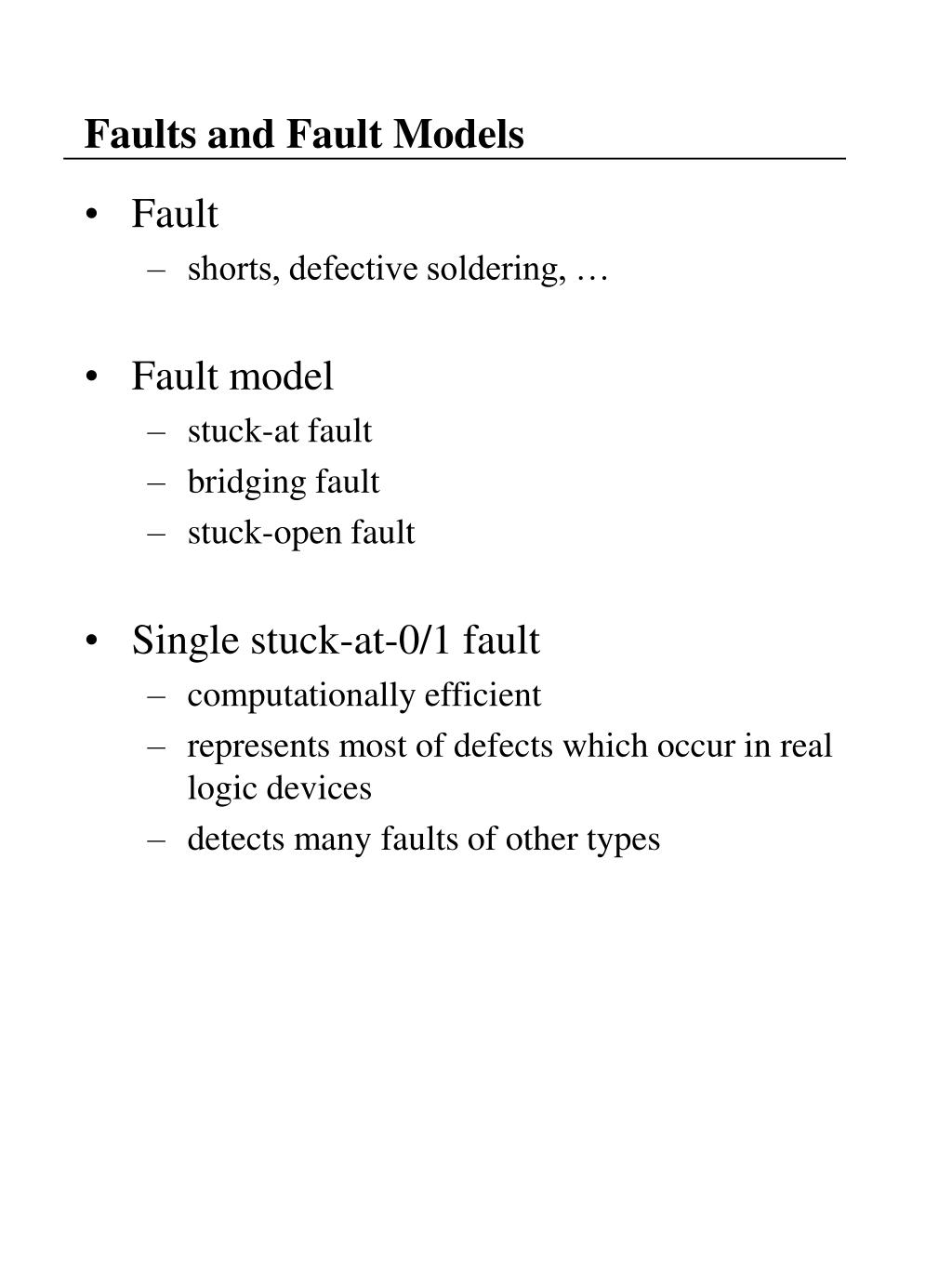 Faults and Fault Models

• Fault
– shorts, defective soldering, …

• Fault model
– stuck-at fault
– bridging fault
– stuck-open fault

• Single stuck-at-0/1 fault
– computationally efficient
– represents most of defects which occur in real logic devices
– detects many faults of other types